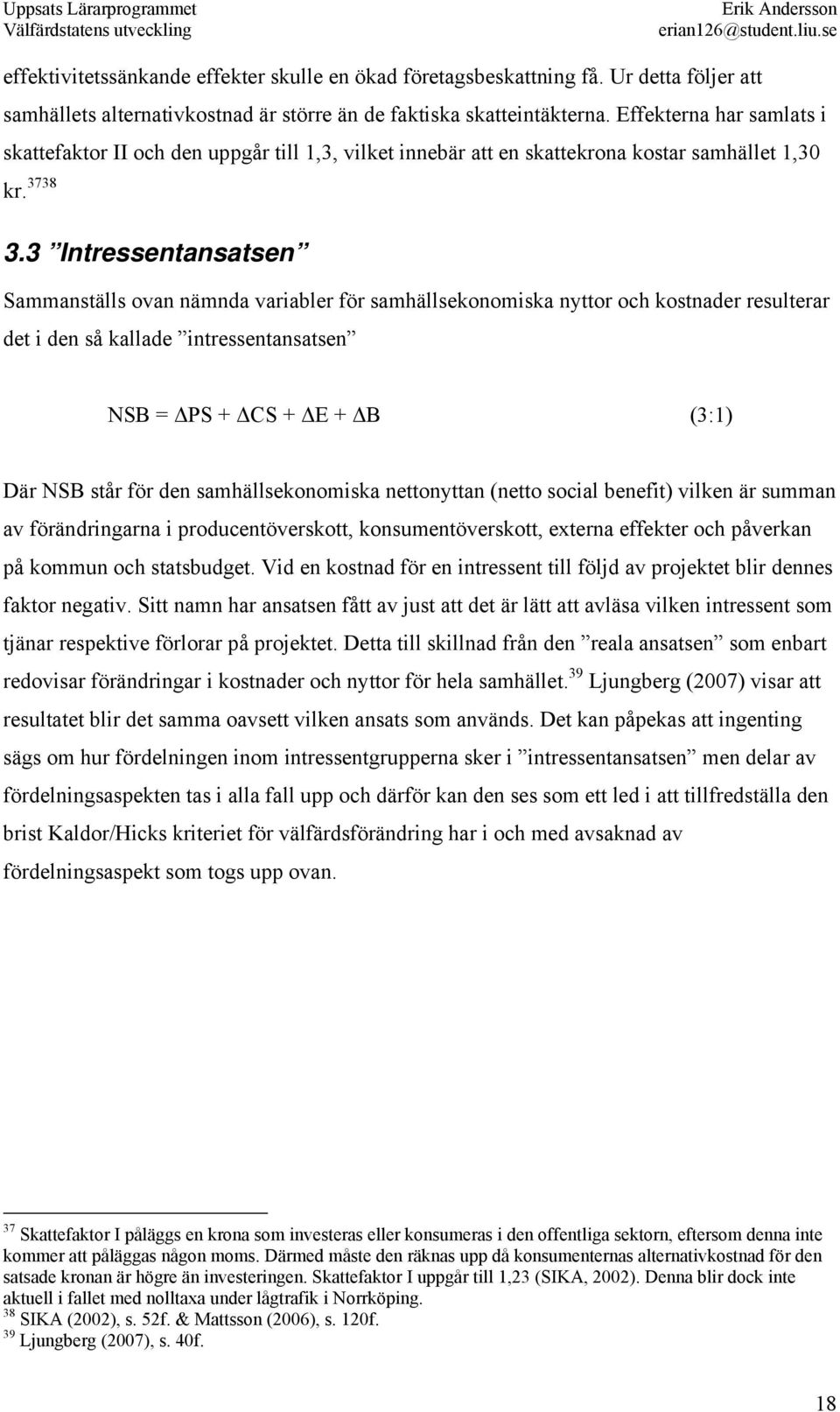 Uppsats Lärarprogrammet
Välfärdstatens utveckling

Erik Andersson
erian126@student.liu.se

effektivitetssänkande effekter skulle en ökad företagsbeskattning få. Ur detta följer att samhällets alternativkostnad är större än de faktiska skatteintäkterna. Effekterna har samlats i skattefaktor II och den uppgår till 1,3, vilket innebär att en skattekrona kostar samhället 1,30 kr.$^{3738}$

3.3 ”Intressentansatsen”

Sammanställs ovan nämnda variabler för samhällsekonomiska nyttor och kostnader resulterar det i den så kallade ”intressentansatsen”

$NSB = \Delta PS + \Delta CS + \Delta E + \Delta B$ (3:1)

Där NSB står för den samhällsekonomiska nettonyttan (netto social benefit) vilken är summan av förändringarna i producentöverskott, konsumentöverskott, externa effekter och påverkan på kommun och statsbudget. Vid en kostnad för en intressent till följd av projektet blir dennes faktor negativ. Sitt namn har ansatsen fått av just att det är lätt att avläsa vilken intressent som tjänar respektive förlorar på projektet. Detta till skillnad från den ”reala ansatsen” som enbart redovisar förändringar i kostnader och nyttor för hela samhället.$^{39}$ Ljungberg (2007) visar att resultatet blir det samma oavsett vilken ansats som används. Det kan påpekas att ingenting sägs om hur fördelningen inom intressentgrupperna sker i ”intressentansatsen” men delar av fördelningsaspekten tas i alla fall upp och därför kan den ses som ett led i att tillfredställa den brist Kaldor/Hicks kriteriet för välfärdsförändring har i och med avsaknad av fördelningsaspekt som togs upp ovan.

$^{37}$ Skattefaktor I påläggs en krona som investeras eller konsumeras i den offentliga sektorn, eftersom denna inte kommer att påläggas någon moms. Därmed måste den räknas upp då konsumenternas alternativkostnad för den satsade kronan är högre än investeringen. Skattefaktor I uppgår till 1,23 (SIKA, 2002). Denna blir dock inte aktuell i fallet med nolltaxa under lågtrafik i Norrköping.
$^{38}$ SIKA (2002), s. 52f. & Mattsson (2006), s. 120f.
$^{39}$ Ljungberg (2007), s. 40f.

18